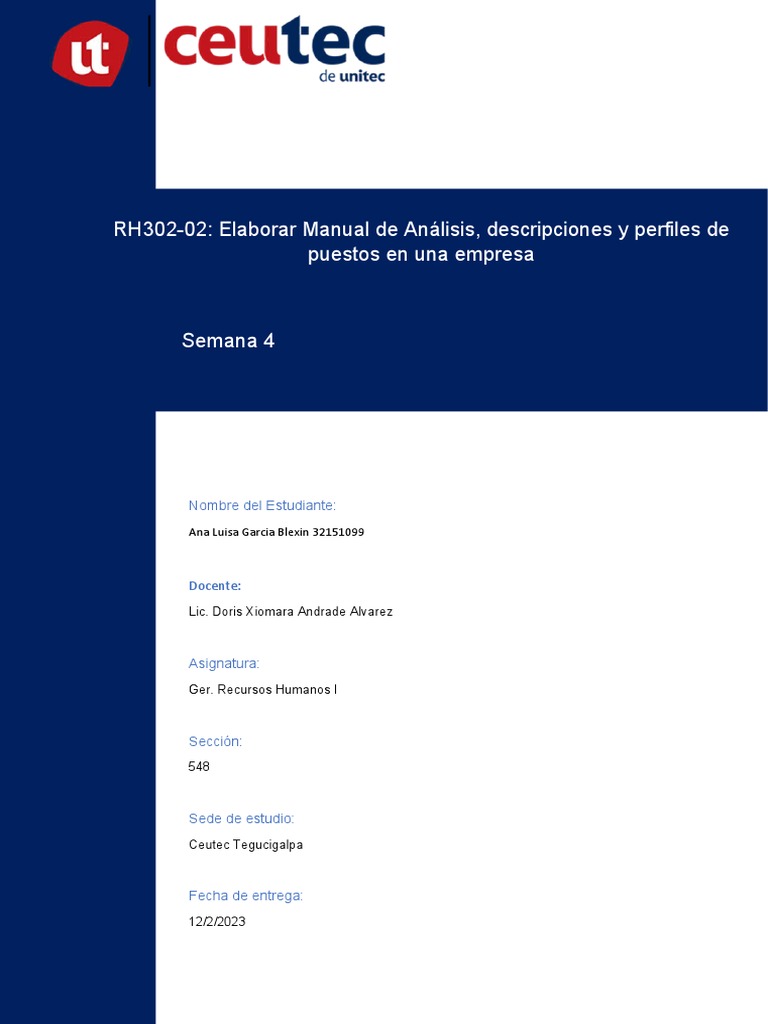 ut ceutec de unitec

RH302-02: Elaborar Manual de Análisis, descripciones y perfiles de puestos en una empresa

Semana 4

Nombre del Estudiante:
Ana Luisa Garcia Blexin 32151099

Docente:
Lic. Doris Xiomara Andrade Alvarez

Asignatura:
Ger. Recursos Humanos I

Sección:
548

Sede de estudio:
Ceutec Tegucigalpa

Fecha de entrega:
12/2/2023